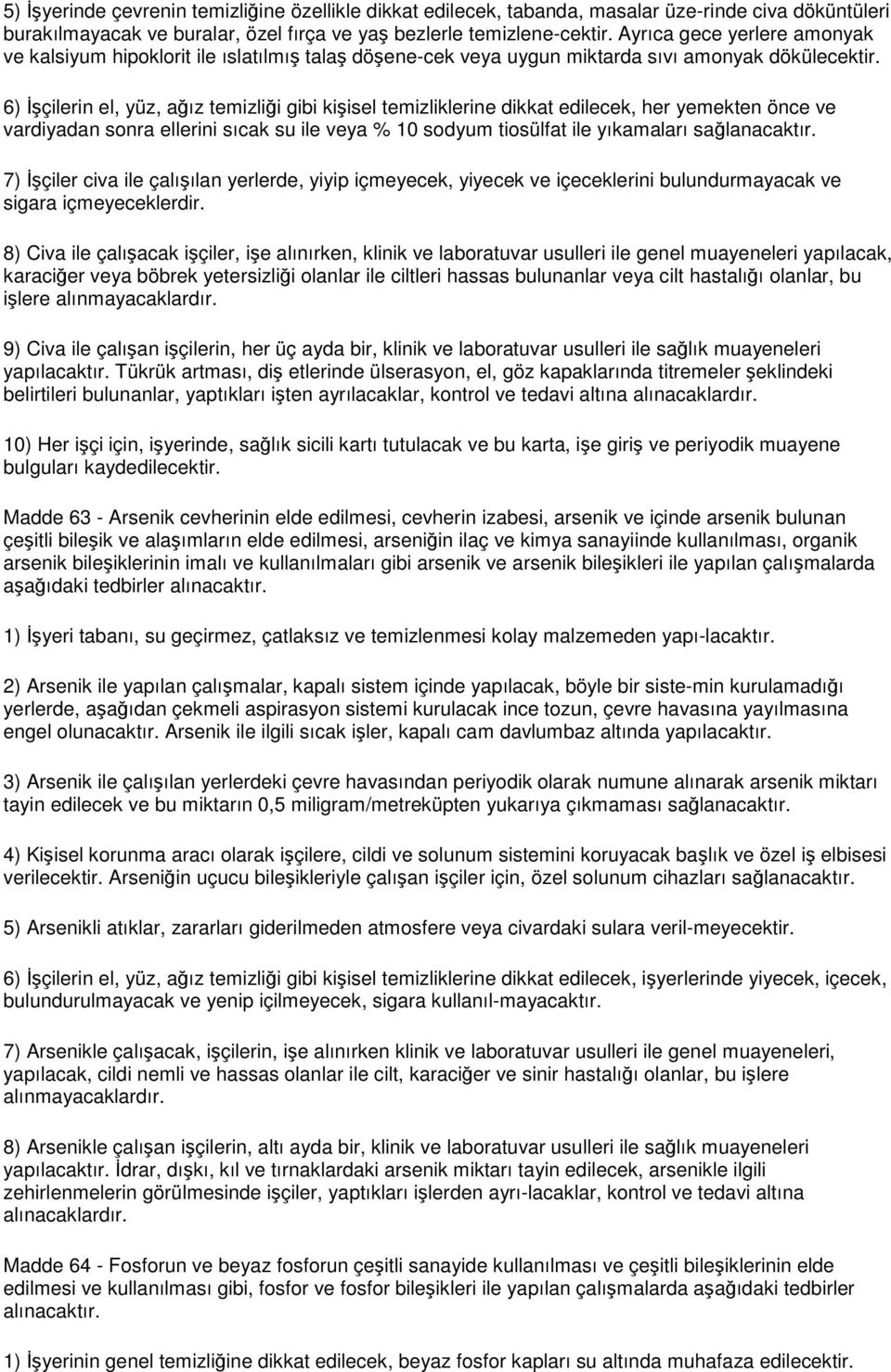 5) İşyerinde çevrenin temizliğine özellikle dikkat edilecek, tabanda, masalar üze-rinde civa döküntüleri burakılmayacak ve buralar, özel fırça ve yaş bezlerle temizlene-cektir. Ayrıca gece yerlere amonyak ve kalsiyum hipoklorit ile ıslatılmış talaş döşene-cek veya uygun miktarda sıvı amonyak dökülecektir.

6) İşçilerin el, yüz, ağız temizliği gibi kişisel temizliklerine dikkat edilecek, her yemekten önce ve vardiyadan sonra ellerini sıcak su ile veya % 10 sodyum tiosülfat ile yıkamaları sağlanacaktır.

7) İşçiler civa ile çalışılan yerlerde, yiyip içmeyecek, yiyecek ve içeceklerini bulundurmayacak ve sigara içmeyeceklerdir.

8) Civa ile çalışacak işçiler, işe alınırken, klinik ve laboratuvar usulleri ile genel muayeneleri yapılacak, karaciğer veya böbrek yetersizliği olanlar ile ciltleri hassas bulunanlar veya cilt hastalığı olanlar, bu işlere alınmayacaklardır.

9) Civa ile çalışan işçilerin, her üç ayda bir, klinik ve laboratuvar usulleri ile sağlık muayeneleri yapılacaktır. Tükrük artması, diş etlerinde ülserasyon, el, göz kapaklarında titremeler şeklindeki belirtileri bulunanlar, yaptıkları işten ayrılacaklar, kontrol ve tedavi altına alınacaklardır.

10) Her işçi için, işyerinde, sağlık sicili kartı tutulacak ve bu karta, işe giriş ve periyodik muayene bulguları kaydedilecektir.

Madde 63 - Arsenik cevherinin elde edilmesi, cevherin izabesi, arsenik ve içinde arsenik bulunan çeşitli bileşik ve alaşımların elde edilmesi, arseniğin ilaç ve kimya sanayiinde kullanılması, organik arsenik bileşiklerinin imalı ve kullanılmaları gibi arsenik ve arsenik bileşikleri ile yapılan çalışmalarda aşağıdaki tedbirler alınacaktır.

1) İşyeri tabanı, su geçirmez, çatlaksız ve temizlenmesi kolay malzemeden yapı-lacaktır.

2) Arsenik ile yapılan çalışmalar, kapalı sistem içinde yapılacak, böyle bir siste-min kurulamadığı yerlerde, aşağıdan çekmeli aspirasyon sistemi kurulacak ince tozun, çevre havasına yayılmasına engel olunacaktır. Arsenik ile ilgili sıcak işler, kapalı cam davlumbaz altında yapılacaktır.

3) Arsenik ile çalışılan yerlerdeki çevre havasından periyodik olarak numune alınarak arsenik miktarı tayin edilecek ve bu miktarın 0,5 miligram/metreküpten yukarıya çıkmaması sağlanacaktır.

4) Kişisel korunma aracı olarak işçilere, cildi ve solunum sistemini koruyacak başlık ve özel iş elbisesi verilecektir. Arseniğin uçucu bileşikleriyle çalışan işçiler için, özel solunum cihazları sağlanacaktır.

5) Arsenikli atıklar, zararları giderilmeden atmosfere veya civardaki sulara veril-meyecektir.

6) İşçilerin el, yüz, ağız temizliği gibi kişisel temizliklerine dikkat edilecek, işyerlerinde yiyecek, içecek, bulundurulmayacak ve yenip içilmeyecek, sigara kullanıl-mayacaktır.

7) Arsenikle çalışacak, işçilerin, işe alınırken klinik ve laboratuvar usulleri ile genel muayeneleri, yapılacak, cildi nemli ve hassas olanlar ile cilt, karaciğer ve sinir hastalığı olanlar, bu işlere alınmayacaklardır.

8) Arsenikle çalışan işçilerin, altı ayda bir, klinik ve laboratuvar usulleri ile sağlık muayeneleri yapılacaktır. İdrar, dışkı, kıl ve tırnaklardaki arsenik miktarı tayin edilecek, arsenikle ilgili zehirlenmelerin görülmesinde işçiler, yaptıkları işlerden ayrı-lacaklar, kontrol ve tedavi altına alınacaklardır.

Madde 64 - Fosforun ve beyaz fosforun çeşitli sanayide kullanılması ve çeşitli bileşiklerinin elde edilmesi ve kullanılması gibi, fosfor ve fosfor bileşikleri ile yapılan çalışmalarda aşağıdaki tedbirler alınacaktır.

1) İşyerinin genel temizliğine dikkat edilecek, beyaz fosfor kapları su altında muhafaza edilecektir.